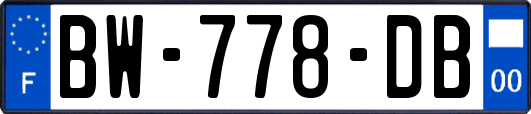 F

BW-778-DB

00